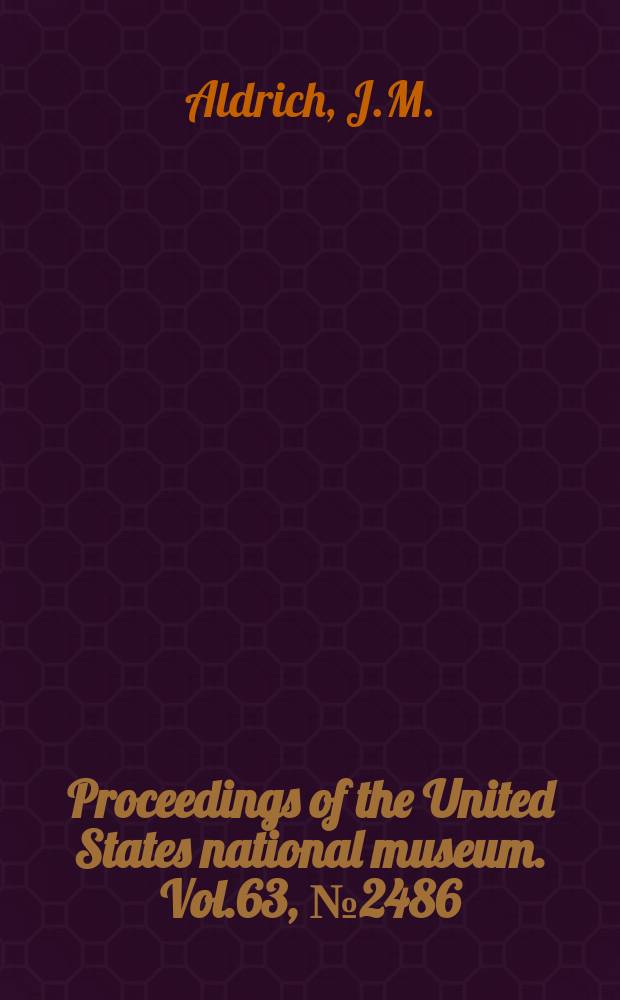 Aldrich, J.M.

Proceedings of the United States national museum. Vol.63, №2486